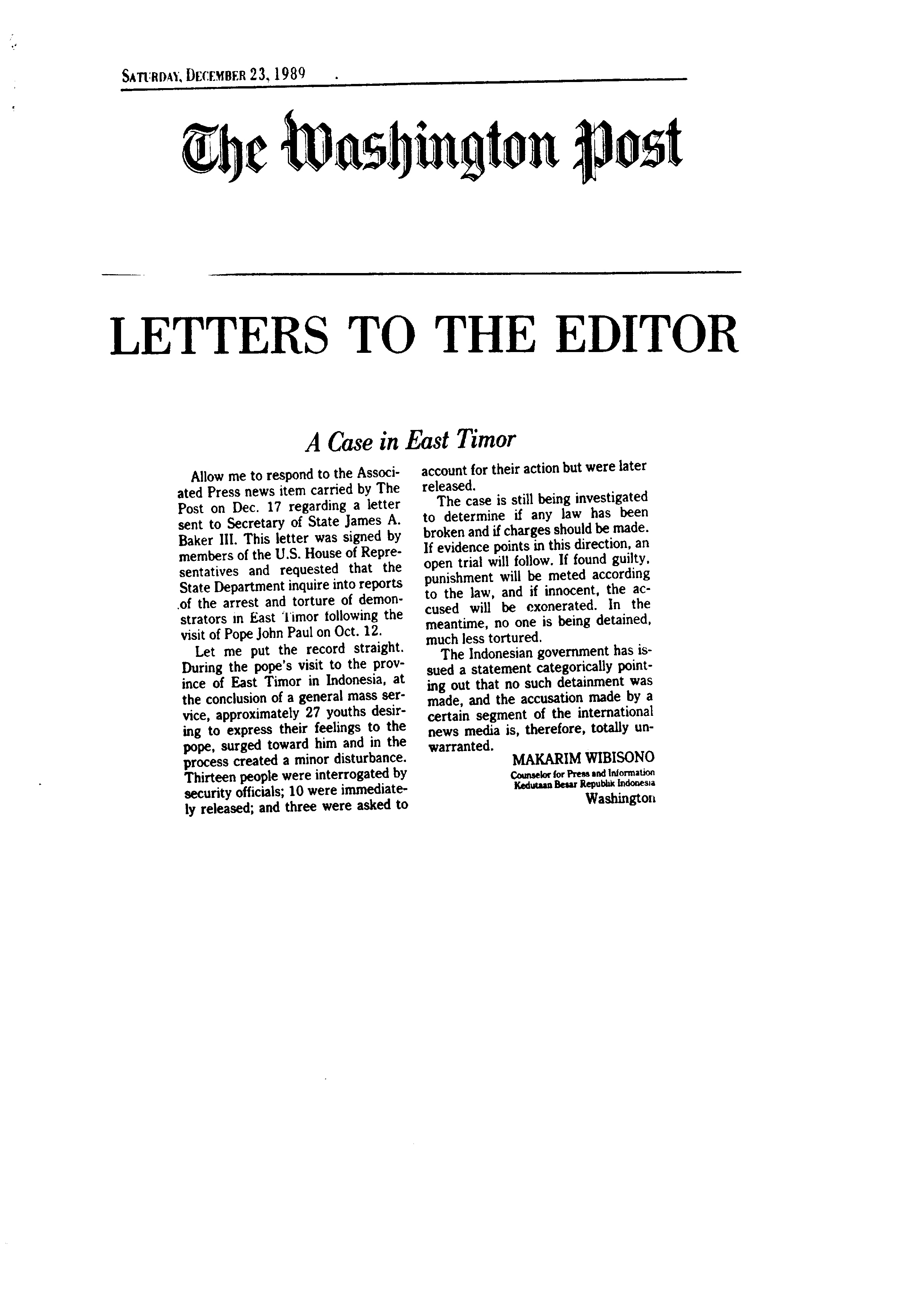 SATURDAY, DECEMBER 23, 1989

The Washington Post

LETTERS TO THE EDITOR

A Case in East Timor

Allow me to respond to the Associated Press news item carried by The Post on Dec. 17 regarding a letter sent to Secretary of State James A. Baker III. This letter was signed by members of the U.S. House of Representatives and requested that the State Department inquire into reports of the arrest and torture of demonstrators in East Timor following the visit of Pope John Paul on Oct. 12.

Let me put the record straight. During the pope's visit to the province of East Timor in Indonesia, at the conclusion of a general mass service, approximately 27 youths desiring to express their feelings to the pope, surged toward him and in the process created a minor disturbance. Thirteen people were interrogated by security officials; 10 were immediately released; and three were asked to account for their action but were later released.

The case is still being investigated to determine if any law has been broken and if charges should be made. If evidence points in this direction, an open trial will follow. If found guilty, punishment will be meted according to the law, and if innocent, the accused will be exonerated. In the meantime, no one is being detained, much less tortured.

The Indonesian government has issued a statement categorically pointing out that no such detainment was made, and the accusation made by a certain segment of the international news media is, therefore, totally unwarranted.

MAKARIM WIBISONO
Counselor for Press and Information
Kedutaan Besar Republik Indonesia
Washington